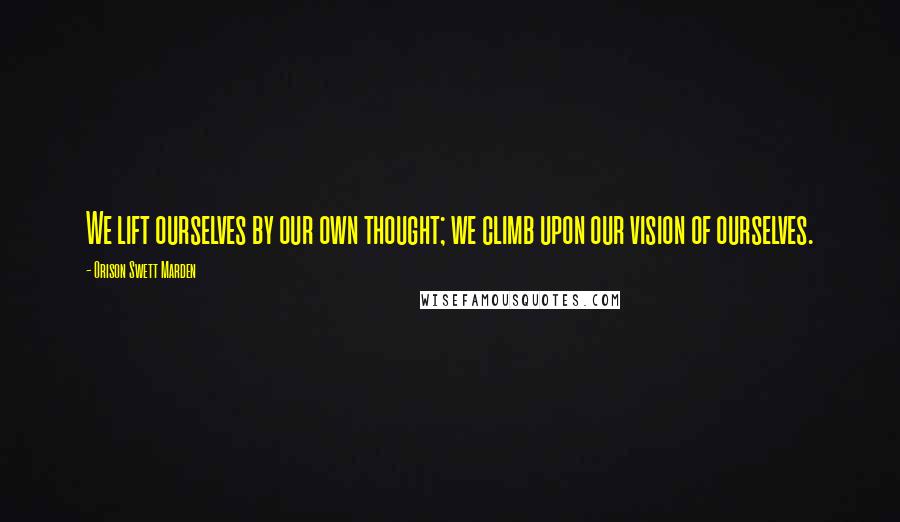 We lift ourselves by our own thought; we climb upon our vision of ourselves.

- Orison Swett Marden

WISEFAMOUSQUOTES.COM